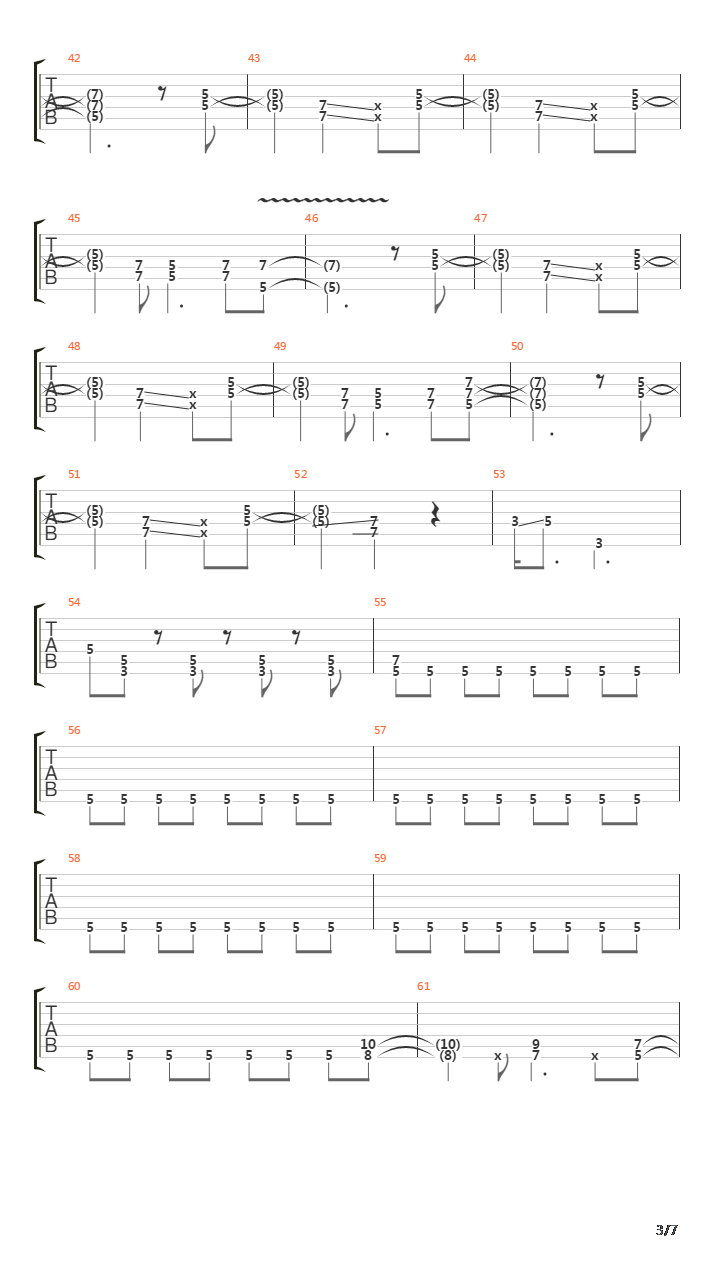 42
T
A
B
(7)
(7)
(5)
5
5
43
(5)
(5)
7
7
x
x
5
5
44
(5)
(5)
7
7
x
x
5
5

45
T
A
B
(5)
(5)
7
7
5
5
7
7
7
5
46
(7)
(5)
5
5
47
(5)
(5)
7
7
x
x
5
5

48
T
A
B
(5)
(5)
7
7
x
x
5
5
49
(5)
(5)
7
7
5
5
7
7
7
7
5
50
(7)
(7)
(5)
5
5

51
T
A
B
(5)
(5)
7
7
x
x
5
5
52
(5)
(5)
7
7
53
3
5
3

54
T
A
B
5
5
3
5
3
5
3
5
3
55
7
5
5
5
5
5
5
5
5

56
T
A
B
5 5 5 5 5 5 5 5
57
5 5 5 5 5 5 5 5

58
T
A
B
5 5 5 5 5 5 5 5
59
5 5 5 5 5 5 5 5

60
T
A
B
5 5 5 5 5 5 5
10
8
61
(10)
(8)
x
9
7
x
7
5

3/7